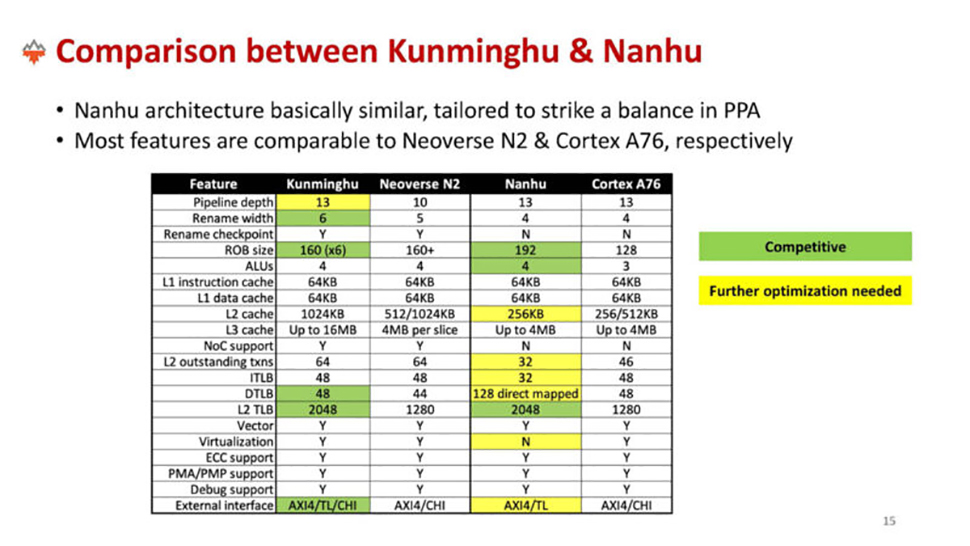 Comparison between Kunminghu & Nanhu

• Nanhu architecture basically similar, tailored to strike a balance in PPA
• Most features are comparable to Neoverse N2 & Cortex A76, respectively

| Feature | Kunminghu | Neoverse N2 | Nanhu | Cortex A76 |
|---|---|---|---|---|
| Pipeline depth | 13 | 10 | 13 | 13 |
| Rename width | 6 | 5 | 4 | 4 |
| Rename checkpoint | Y | Y | N | N |
| ROB size | 160 (x6) | 160+ | 192 | 128 |
| ALUs | 4 | 4 | 4 | 3 |
| L1 instruction cache | 64KB | 64KB | 64KB | 64KB |
| L1 data cache | 64KB | 64KB | 64KB | 64KB |
| L2 cache | 1024KB | 512/1024KB | 256KB | 256/512KB |
| L3 cache | Up to 16MB | 4MB per slice | Up to 4MB | Up to 4MB |
| NoC support | Y | Y | N | N |
| L2 outstanding txns | 64 | 64 | 32 | 46 |
| ITLB | 48 | 48 | 32 | 48 |
| DTLB | 48 | 44 | 128 direct mapped | 48 |
| L2 TLB | 2048 | 1280 | 2048 | 1280 |
| Vector | Y | Y | Y | Y |
| Virtualization | Y | Y | N | Y |
| ECC support | Y | Y | Y | Y |
| PMA/PMP support | Y | Y | Y | Y |
| Debug support | Y | Y | Y | Y |
| External interface | AXI4/TL/CHI | AXI4/CHI | AXI4/TL | AXI4/CHI |

Competitive

Further optimization needed

15